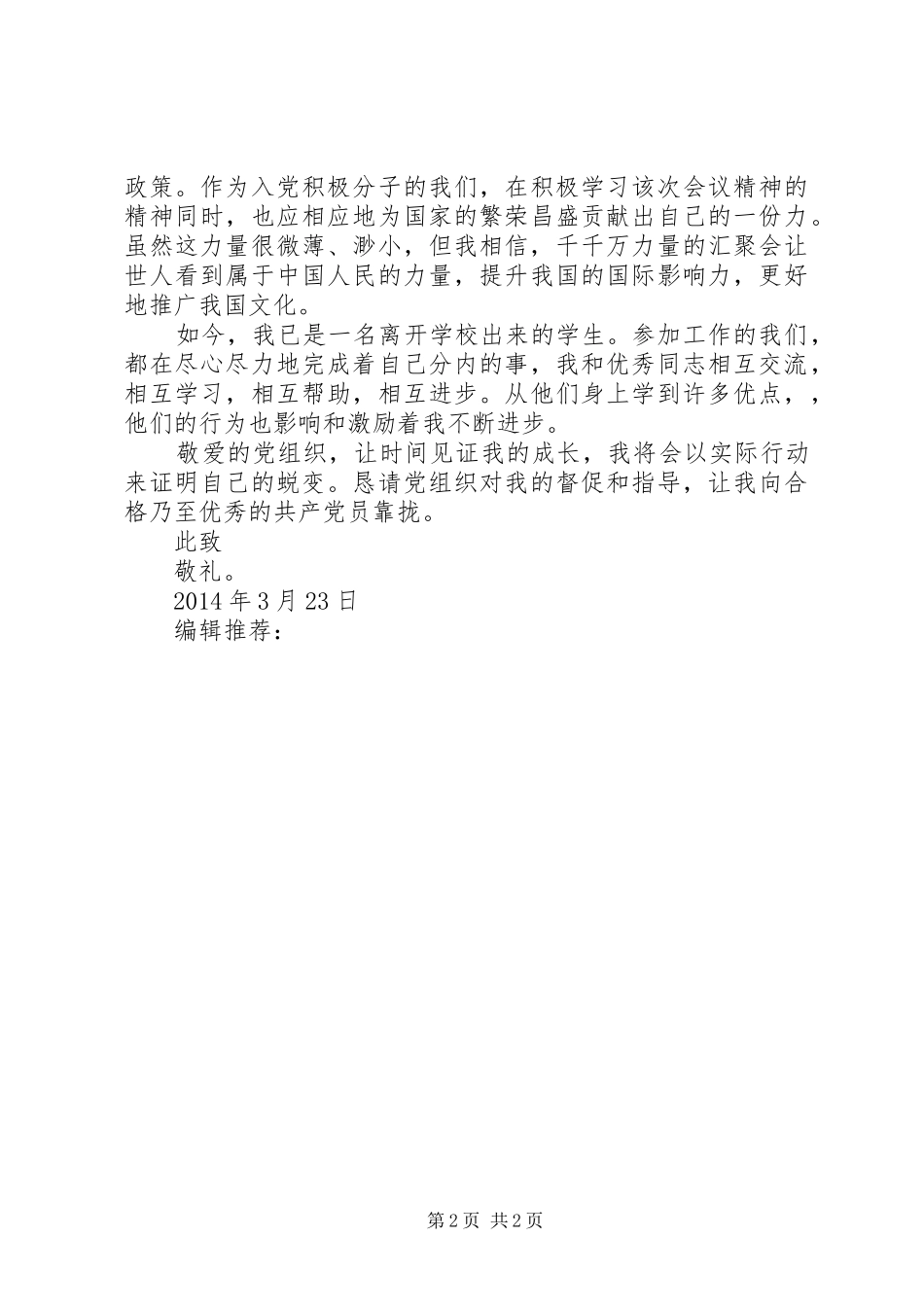 政策。作为入党积极分子的我们，在积极学习该次会议精神的精神同时，也应相应地为国家的繁荣昌盛贡献出自己的一份力。虽然这力量很微薄、渺小，但我相信，千千万力量的汇聚会让世人看到属于中国人民的力量，提升我国的国际影响力，更好地推广我国文化。

如今，我已是一名离开学校出来的学生。参加工作的我们，都在尽心尽力地完成着自己分内的事，我和优秀同志相互交流，相互学习，相互帮助，相互进步。从他们身上学到许多优点，，他们的行为也影响和激励着我不断进步。

敬爱的党组织，让时间见证我的成长，我将会以实际行动来证明自己的蜕变。恳请党组织对我的督促和指导，让我向合格乃至优秀的共产党员靠拢。

此致

敬礼。

2014 年 3 月 23 日

编辑推荐：

第 2 页 共 2 页